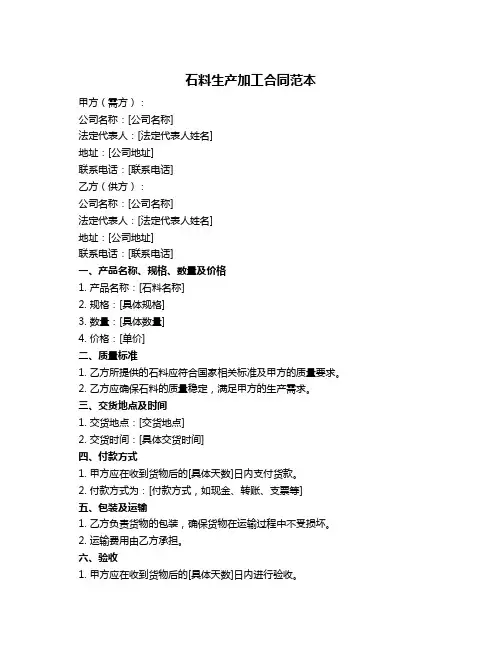 石料生产加工合同范本

甲方（需方）：
公司名称：[公司名称]
法定代表人：[法定代表人姓名]
地址：[公司地址]
联系电话：[联系电话]

乙方（供方）：
公司名称：[公司名称]
法定代表人：[法定代表人姓名]
地址：[公司地址]
联系电话：[联系电话]

一、产品名称、规格、数量及价格
1. 产品名称：[石料名称]
2. 规格：[具体规格]
3. 数量：[具体数量]
4. 价格：[单价]

二、质量标准
1. 乙方所提供的石料应符合国家相关标准及甲方的质量要求。
2. 乙方应确保石料的质量稳定，满足甲方的生产需求。

三、交货地点及时间
1. 交货地点：[交货地点]
2. 交货时间：[具体交货时间]

四、付款方式
1. 甲方应在收到货物后的[具体天数]日内支付货款。
2. 付款方式为：[付款方式，如现金、转账、支票等]

五、包装及运输
1. 乙方负责货物的包装，确保货物在运输过程中不受损坏。
2. 运输费用由乙方承担。

六、验收
1. 甲方应在收到货物后的[具体天数]日内进行验收。